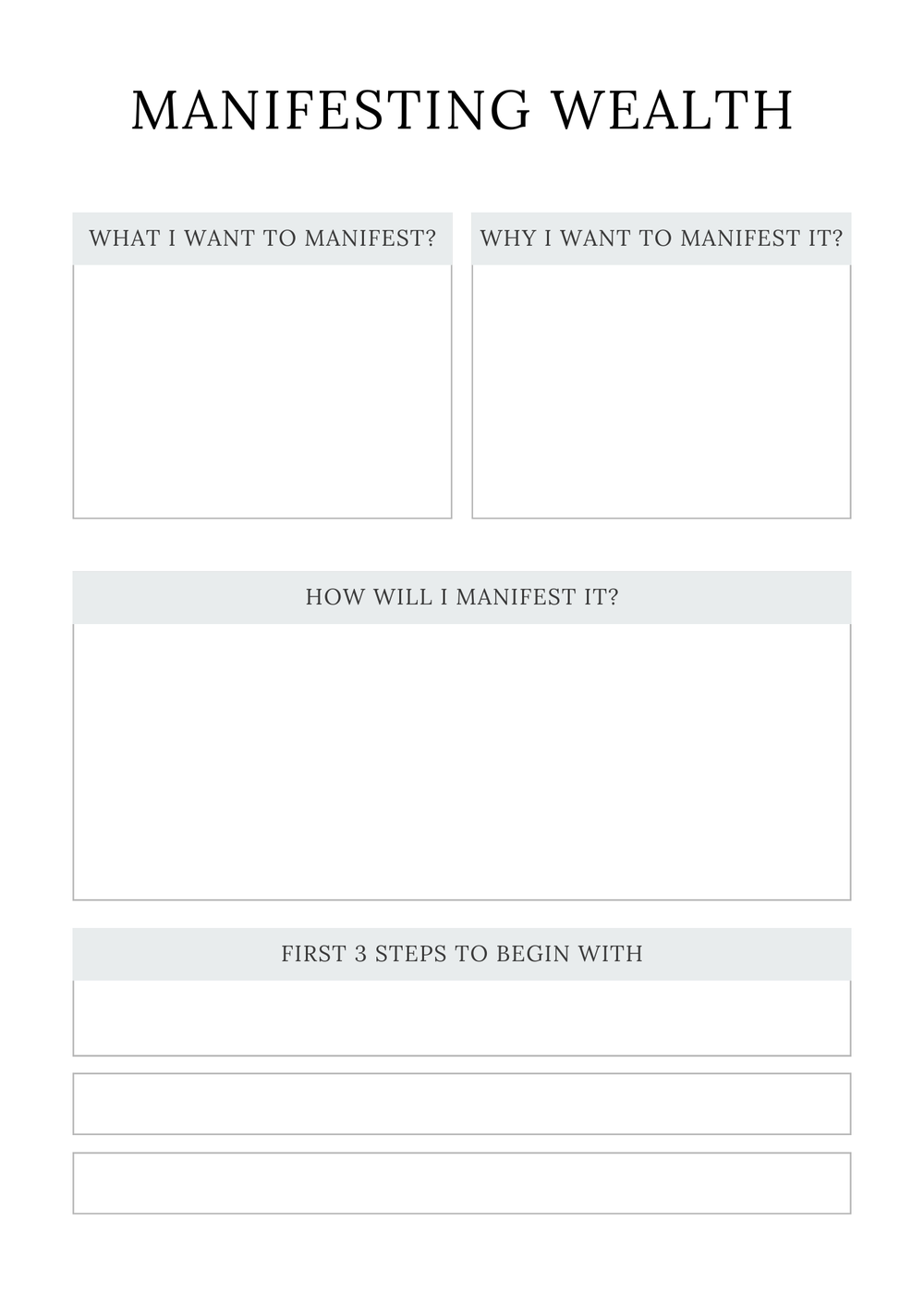 MANIFESTING WEALTH

WHAT I WANT TO MANIFEST?

WHY I WANT TO MANIFEST IT?

HOW WILL I MANIFEST IT?

FIRST 3 STEPS TO BEGIN WITH